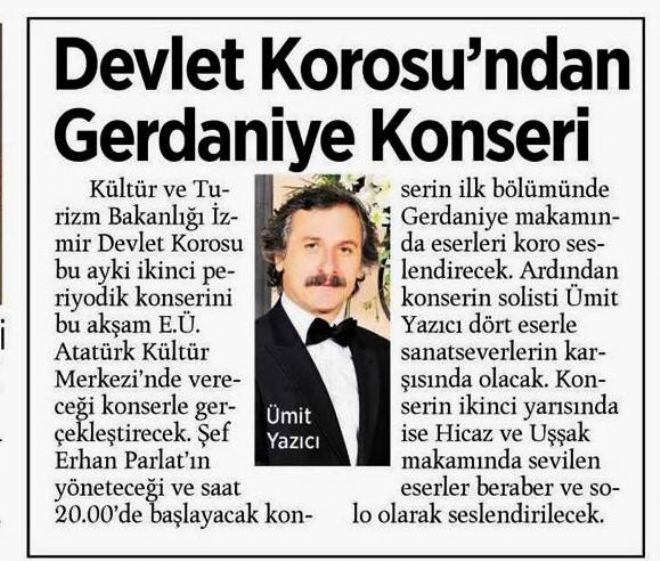 Devlet Korosu'ndan Gerdaniye Konseri

Kültür ve Turizm Bakanlığı İzmir Devlet Korosu bu ayki ikinci periyodik konserini bu akşam E.Ü. Atatürk Kültür Merkezi'nde vereceği konserle gerçekleştirecek. Şef Erhan Parlat'ın yöneteceği ve saat 20.00'de başlayacak konserin ilk bölümünde Gerdaniye makamında eserleri koro seslendirecek. Ardından konserin solisti Ümit Yazıcı dört eserle sanatseverlerin karşısında olacak. Konserin ikinci yarısında ise Hicaz ve Uşşak makamında sevilen eserler beraber ve solo olarak seslendirilecek.

Ümit
Yazıcı